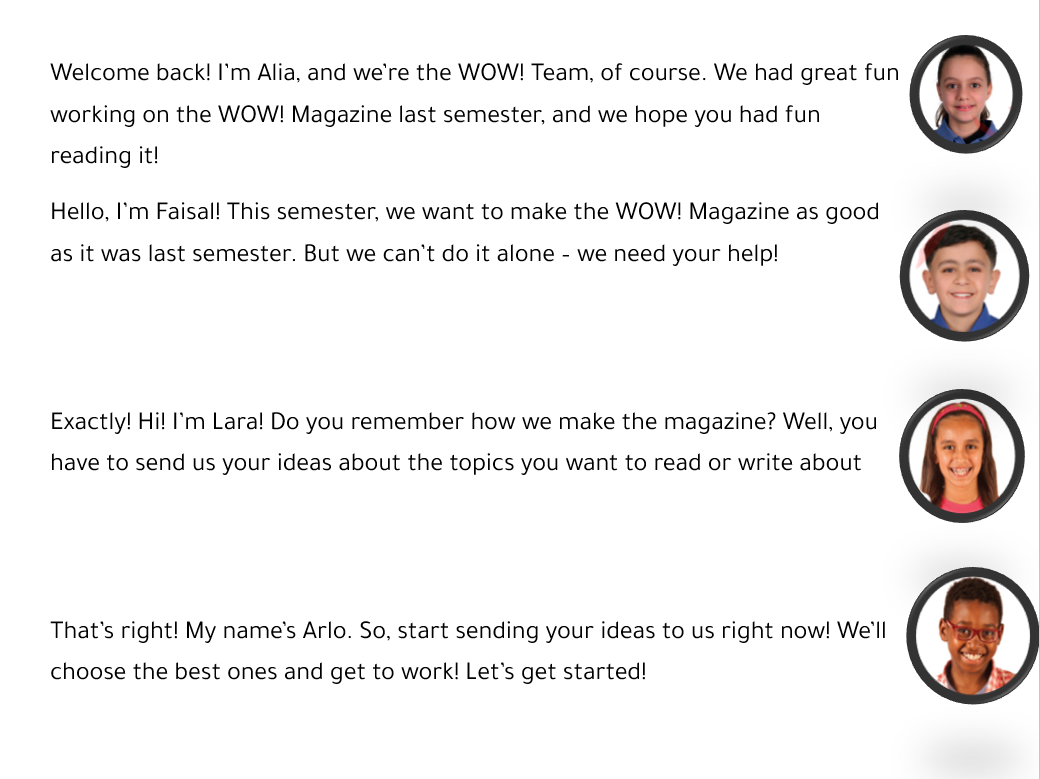 Welcome back! I'm Alia, and we're the WOW! Team, of course. We had great fun working on the WOW! Magazine last semester, and we hope you had fun reading it!

Hello, I'm Faisal! This semester, we want to make the WOW! Magazine as good as it was last semester. But we can't do it alone - we need your help!

Exactly! Hi! I'm Lara! Do you remember how we make the magazine? Well, you have to send us your ideas about the topics you want to read or write about

That's right! My name's Arlo. So, start sending your ideas to us right now! We'll choose the best ones and get to work! Let's get started!